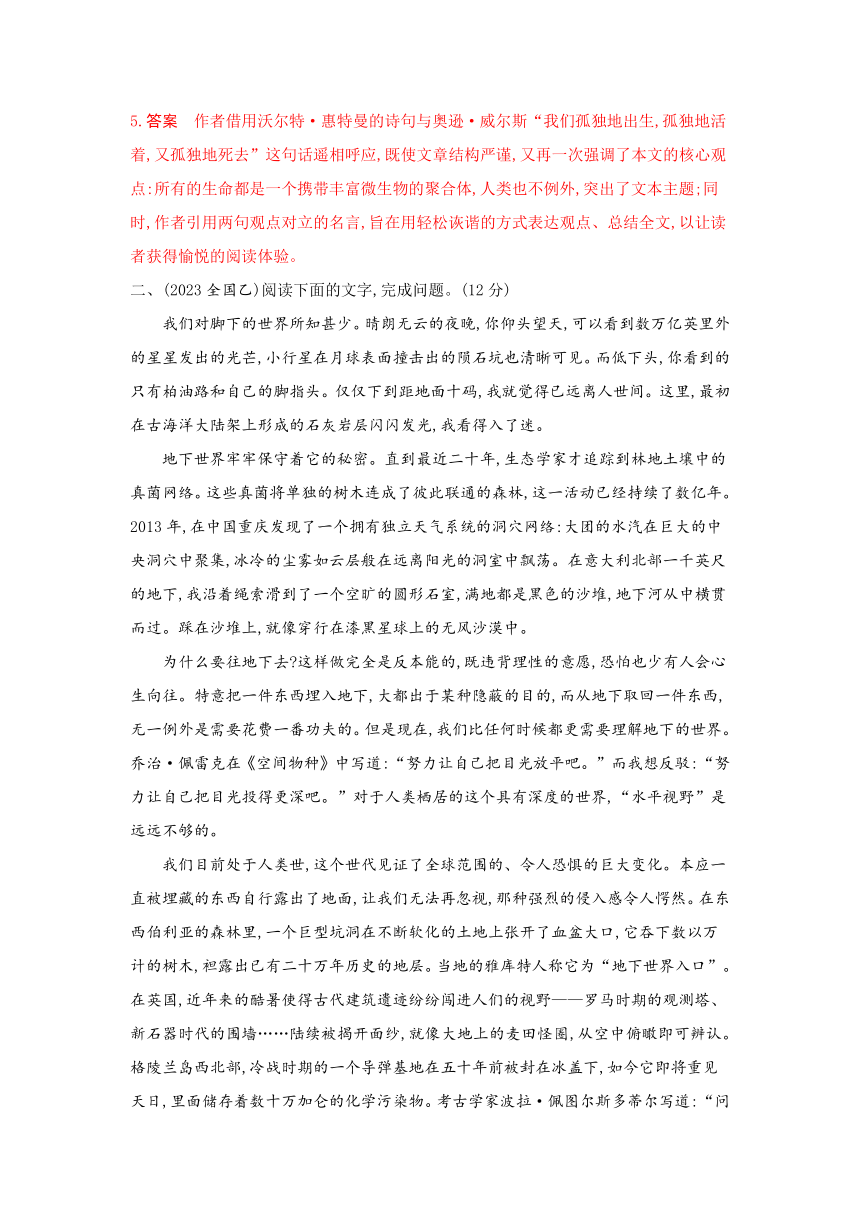 5.答案　作者借用沃尔特·惠特曼的诗句与奥逊·威尔斯“我们孤独地出生,孤独地活着,又孤独地死去”这句话遥相呼应,既使文章结构严谨,又再一次强调了本文的核心观点:所有的生命都是一个携带丰富微生物的聚合体,人类也不例外,突出了文本主题;同时,作者引用两句观点对立的名言,旨在用轻松诙谐的方式表达观点、总结全文,以让读者获得愉悦的阅读体验。

二、(2023全国乙)阅读下面的文字,完成问题。(12分)

我们对脚下的世界所知甚少。晴朗无云的夜晚,你仰头望天,可以看到数万亿英里外的星星发出的光芒,小行星在月球表面撞击出的陨石坑也清晰可见。而低下头,你看到的只有柏油路和自己的脚指头。仅仅下到距地面十码,我就觉得已远离人世间。这里,最初在古海洋大陆架上形成的石灰岩层闪闪发光,我看得入了迷。

地下世界牢牢保守着它的秘密。直到最近二十年,生态学家才追踪到林地土壤中的真菌网络。这些真菌将单独的树木连成了彼此联通的森林,这一活动已经持续了数亿年。2013年,在中国重庆发现了一个拥有独立天气系统的洞穴网络:大团的水汽在巨大的中央洞穴中聚集,冰冷的尘雾如云层般在远离阳光的洞室中飘荡。在意大利北部一千英尺的地下,我沿着绳索滑到了一个空旷的圆形石室,满地都是黑色的沙堆,地下河从中横贯而过。踩在沙堆上,就像穿行在漆黑星球上的无风沙漠中。

为什么要往地下去?这样做完全是反本能的,既违背理性的意愿,恐怕也少有人会心生向往。特意把一件东西埋入地下,大都出于某种隐蔽的目的,而从地下取回一件东西,无一例外是需要花费一番功夫的。但是现在,我们比任何时候都更需要理解地下的世界。乔治·佩雷克在《空间物种》中写道:“努力让自己把目光放平吧。”而我想反驳:“努力让自己把目光投得更深吧。”对于人类栖居的这个具有深度的世界,“水平视野”是远远不够的。

我们目前处于人类世,这个世代见证了全球范围的、令人恐惧的巨大变化。本应一直被埋藏的东西自行露出了地面,让我们无法再忽视,那种强烈的侵入感令人愕然。在东西伯利亚的森林里,一个巨型坑洞在不断软化的土地上张开了血盆大口,它吞下数以万计的树木,袒露出已有二十万年历史的地层。当地的雅库特人称它为“地下世界入口”。在英国,近年来的酷暑使得古代建筑遗迹纷纷闯进人们的视野——罗马时期的观测塔、新石器时代的围墙……陆续被揭开面纱,就像大地上的麦田怪圈,从空中俯瞰即可辨认。格陵兰岛西北部,冷战时期的一个导弹基地在五十年前被封在冰盖下,如今它即将重见天日,里面储存着数十万加仑的化学污染物。考古学家波拉·佩图尔斯多蒂尔写道:“问